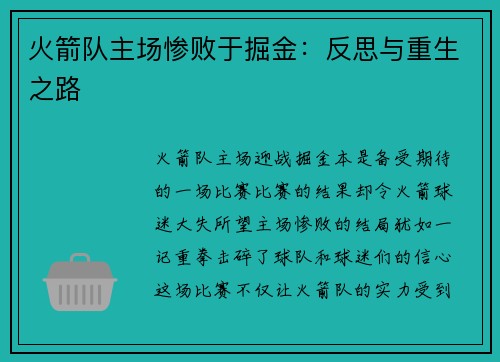 火箭队主场惨败于掘金：反思与重生之路

火箭队主场迎战掘金本是备受期待的一场比赛比赛的结果却令火箭球迷大失所望主场惨败的结局犹如一记重拳击碎了球队和球迷们的信心这场比赛不仅让火箭队的实力受到